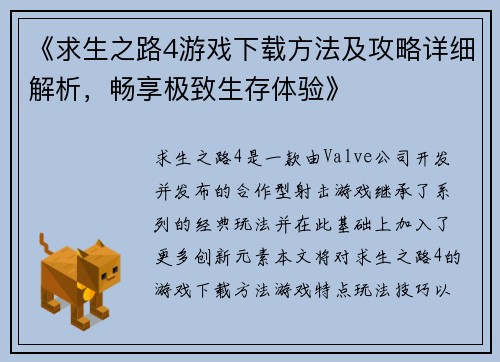 《求生之路4游戏下载方法及攻略详细解析，畅享极致生存体验》

求生之路4是一款由Valve公司开发并发布的合作型射击游戏继承了系列的经典玩法并在此基础上加入了更多创新元素本文将对求生之路4的游戏下载方法游戏特点玩法技巧以